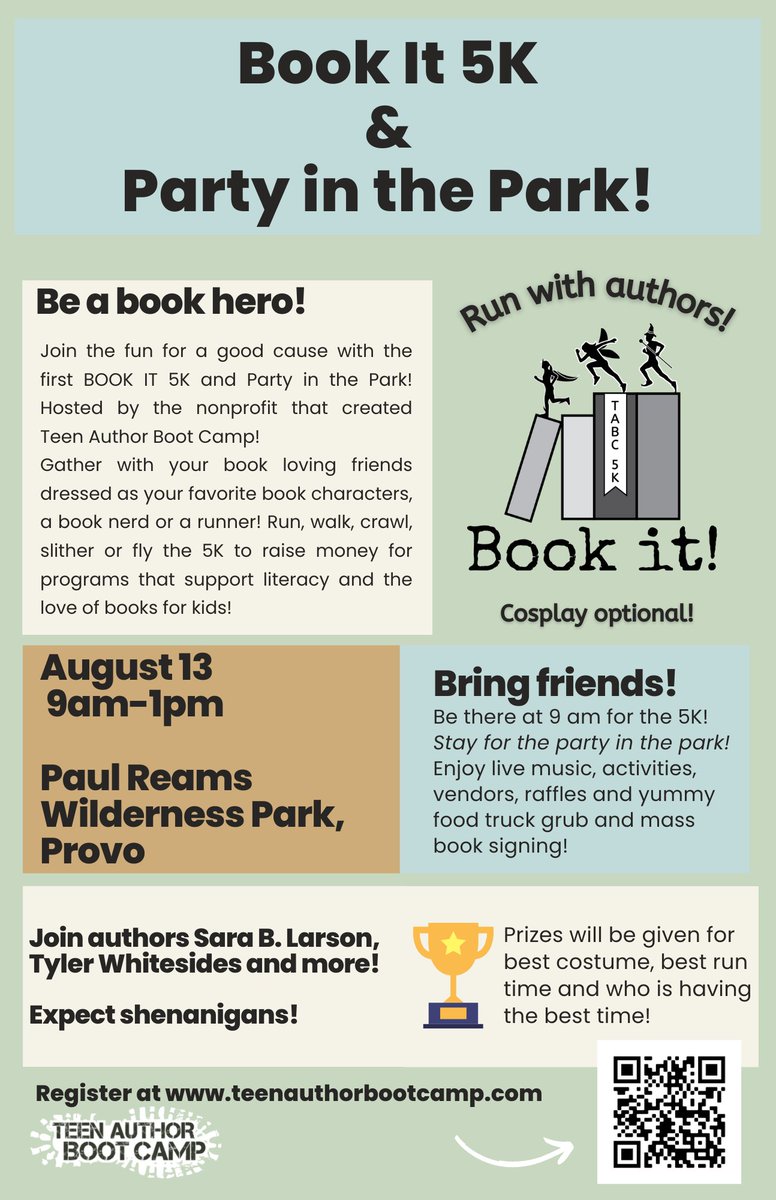 Book It 5K
&
Party in the Park!

Be a book hero!

Join the fun for a good cause with the first BOOK IT 5K and Party in the Park! Hosted by the nonprofit that created Teen Author Boot Camp!
Gather with your book loving friends dressed as your favorite book characters, a book nerd or a runner! Run, walk, crawl, slither or fly the 5K to raise money for programs that support literacy and the love of books for kids!

Run with authors!

TABC 5K

Book it!

Cosplay optional!

August 13
9am-1pm

Paul Reams Wilderness Park, Provo

Bring friends!
Be there at 9 am for the 5K!
Stay for the party in the park!
Enjoy live music, activities, vendors, raffles and yummy food truck grub and mass book signing!

Join authors Sara B. Larson, Tyler Whitesides and more!

Expect shenanigans!

Prizes will be given for best costume, best run time and who is having the best time!

Register at www.teenauthorbootcamp.com

TEEN AUTHOR BOOT CAMP